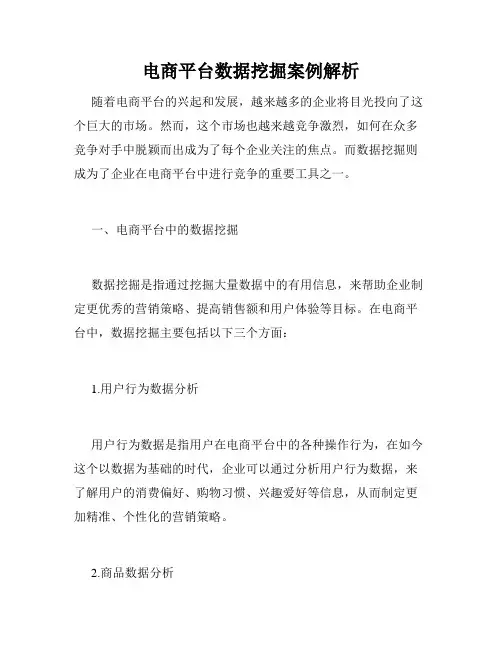 电商平台数据挖掘案例解析

随着电商平台的兴起和发展，越来越多的企业将目光投向了这个巨大的市场。然而，这个市场也越来越竞争激烈，如何在众多竞争对手中脱颖而出成为了每个企业关注的焦点。而数据挖掘则成为了企业在电商平台中进行竞争的重要工具之一。

一、电商平台中的数据挖掘

数据挖掘是指通过挖掘大量数据中的有用信息，来帮助企业制定更优秀的营销策略、提高销售额和用户体验等目标。在电商平台中，数据挖掘主要包括以下三个方面：

1.用户行为数据分析

用户行为数据是指用户在电商平台中的各种操作行为，在如今这个以数据为基础的时代，企业可以通过分析用户行为数据，来了解用户的消费偏好、购物习惯、兴趣爱好等信息，从而制定更加精准、个性化的营销策略。

2.商品数据分析